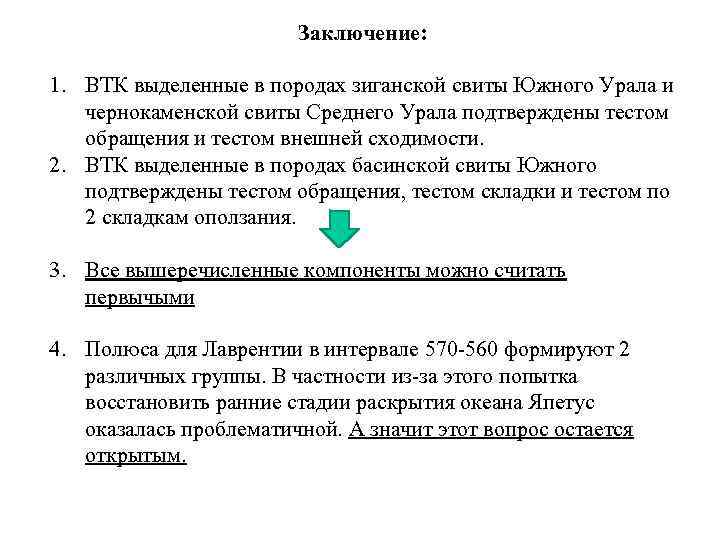 Заключение:

1. ВТК выделенные в породах зиганской свиты Южного Урала и чернокаменской свиты Среднего Урала подтверждены тестом обращения и тестом внешней сходимости.
2. ВТК выделенные в породах басинской свиты Южного подтверждены тестом обращения, тестом складки и тестом по 2 складкам оползания.

3. Все вышеречисленные компоненты можно считать первычыми

4. Полюса для Лаврентии в интервале 570-560 формируют 2 различных группы. В частности из-за этого попытка восстановить ранние стадии раскрытия океана Япетус оказалась проблематичной. А значит этот вопрос остается открытым.